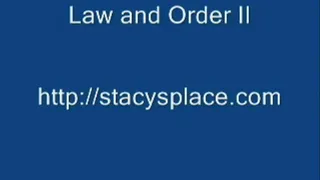 Law and Order II

http://stacysplace.com